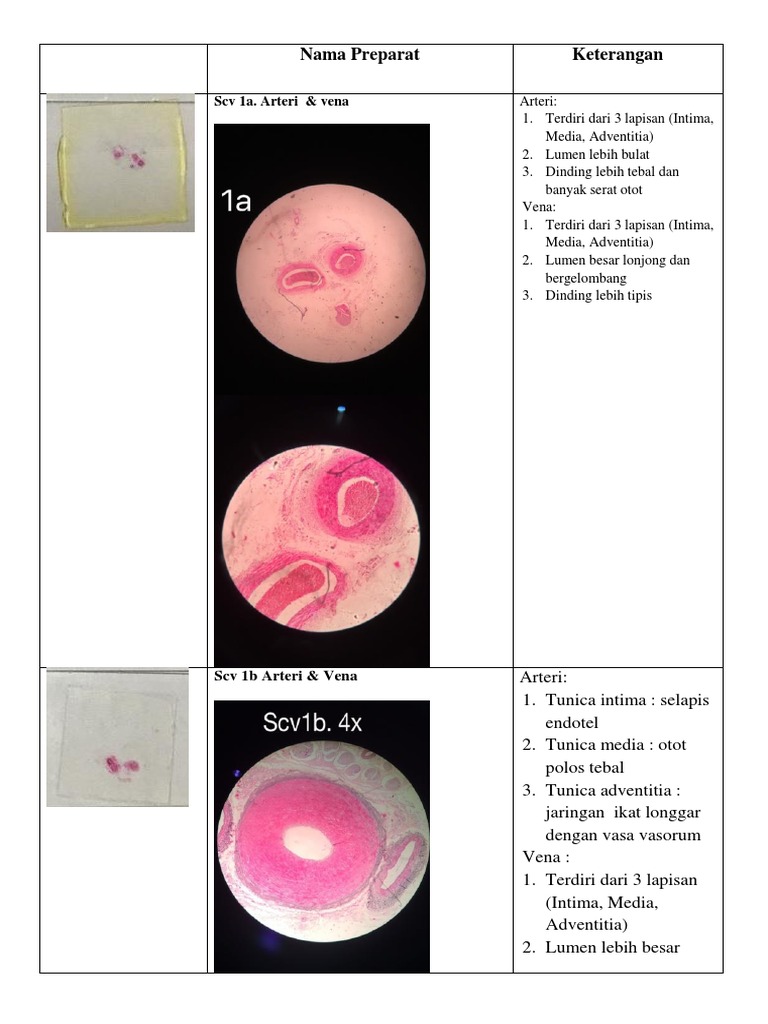 |  | Nama Preparat | Keterangan |
|---|---|---|
|  | Scv 1a. Arteri & vena 1a | Arteri: 1. Terdiri dari 3 lapisan (Intima, Media, Adventitia) 2. Lumen lebih bulat 3. Dinding lebih tebal dan banyak serat otot Vena: 1. Terdiri dari 3 lapisan (Intima, Media, Adventitia) 2. Lumen besar lonjong dan bergelombang 3. Dinding lebih tipis |
|  | Scv 1b Arteri & Vena Scv1b. 4x | Arteri: 1. Tunica intima : selapis endotel 2. Tunica media : otot polos tebal 3. Tunica adventitia : jaringan ikat longgar dengan vasa vasorum Vena : 1. Terdiri dari 3 lapisan (Intima, Media, Adventitia) 2. Lumen lebih besar |